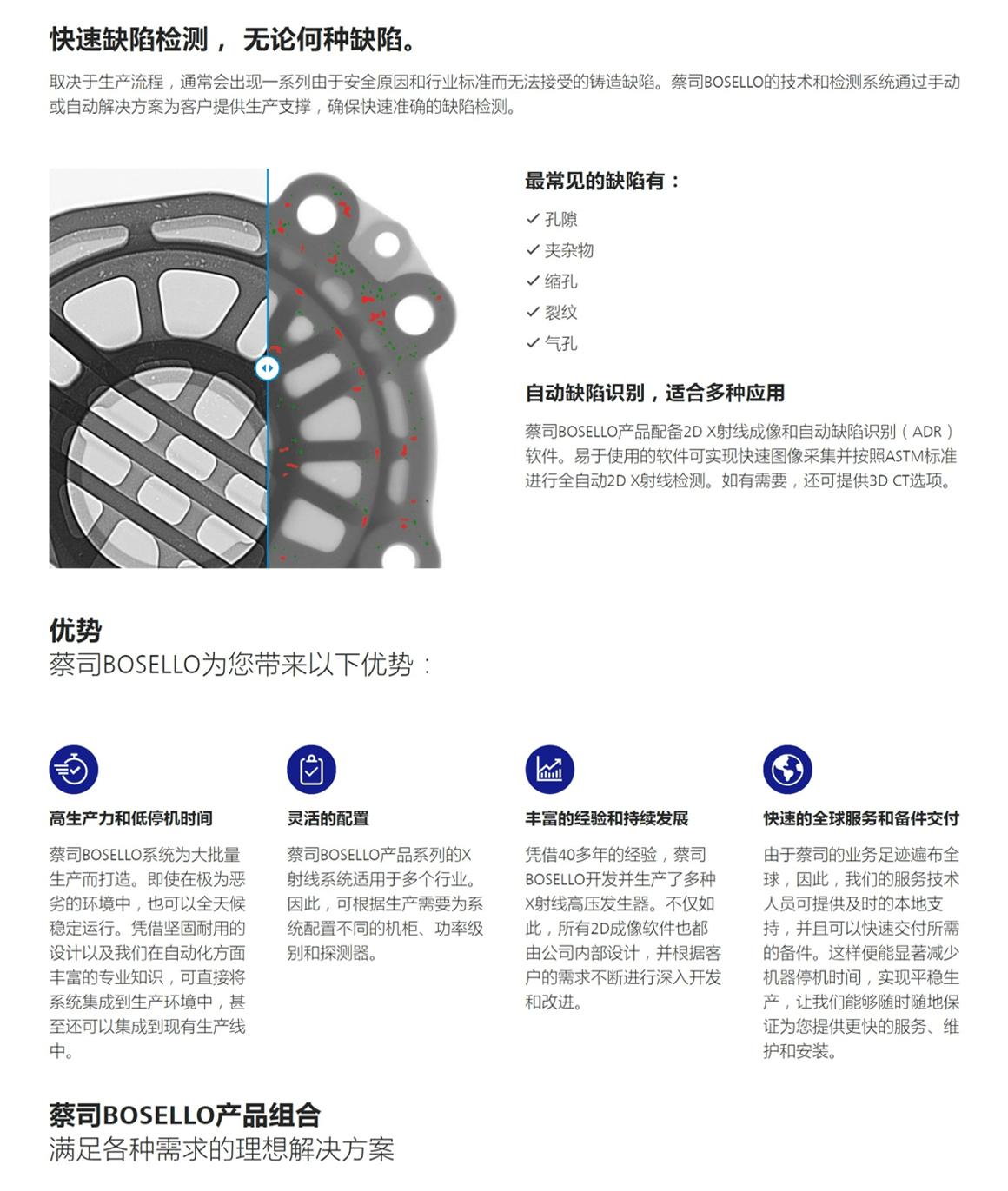 快速缺陷检测， 无论何种缺陷。

取决于生产流程，通常会出现一系列由于安全原因和行业标准而无法接受的铸造缺陷。蔡司BOSELLO的技术和检测系统通过手动或自动解决方案为客户提供生产支撑，确保快速准确的缺陷检测。

最常见的缺陷有：

✓ 孔隙
✓ 夹杂物
✓ 缩孔
✓ 裂纹
✓ 气孔

自动缺陷识别，适合多种应用

蔡司BOSELLO产品配备2D X射线成像和自动缺陷识别（ADR）软件。易于使用的软件可实现快速图像采集并按照ASTM标准进行全自动2D X射线检测。如有需要，还可提供3D CT选项。

优势
蔡司BOSELLO为您带来以下优势：

高生产力和低停机时间

蔡司BOSELLO系统为大批量生产而打造。即使在极为恶劣的环境中，也可以全天候稳定运行。凭借坚固耐用的设计以及我们在自动化方面丰富的专业知识，可直接将系统集成到生产环境中，甚至还可以集成到现有生产线中。

灵活的配置

蔡司BOSELLO产品系列的X射线系统适用于多个行业。因此，可根据生产需要为系统配置不同的机柜、功率级别和探测器。

丰富的经验和持续发展

凭借40多年的经验，蔡司BOSELLO开发并生产了多种X射线高压发生器。不仅如此，所有2D成像软件也都由公司内部设计，并根据客户的需求不断进行深入开发和改进。

快速的全球服务和备件交付

由于蔡司的业务足迹遍布全球，因此，我们的服务技术人员可提供及时的本地支持，并且可以快速交付所需的备件。这样便能显著减少机器停机时间，实现平稳生产，让我们能够随时随地保证为您提供更快的服务、维护和安装。

蔡司BOSELLO产品组合
满足各种需求的理想解决方案